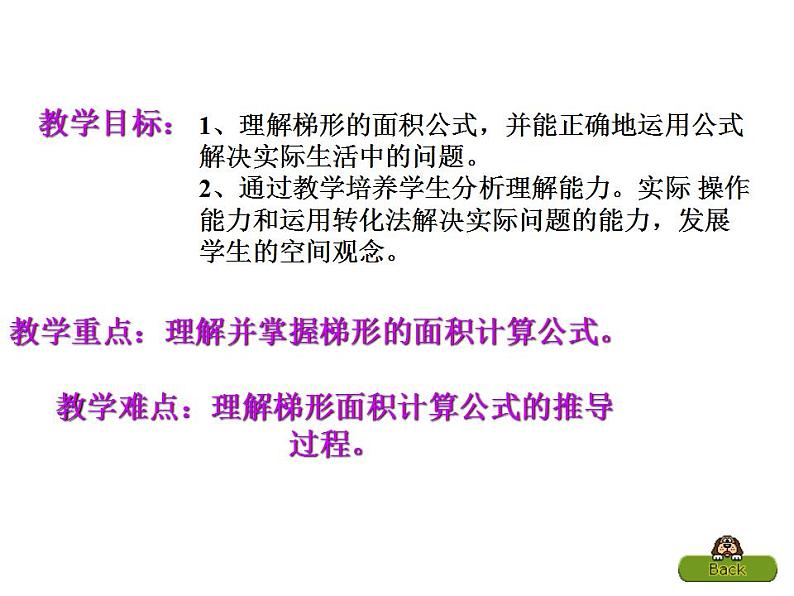 教学目标：1、理解梯形的面积公式，并能正确地运用公式解决实际生活中的问题。
2、通过教学培养学生分析理解能力。实际 操作能力和运用转化法解决实际问题的能力，发展学生的空间观念。

教学重点：理解并掌握梯形的面积计算公式。

教学难点：理解梯形面积计算公式的推导过程。

Back